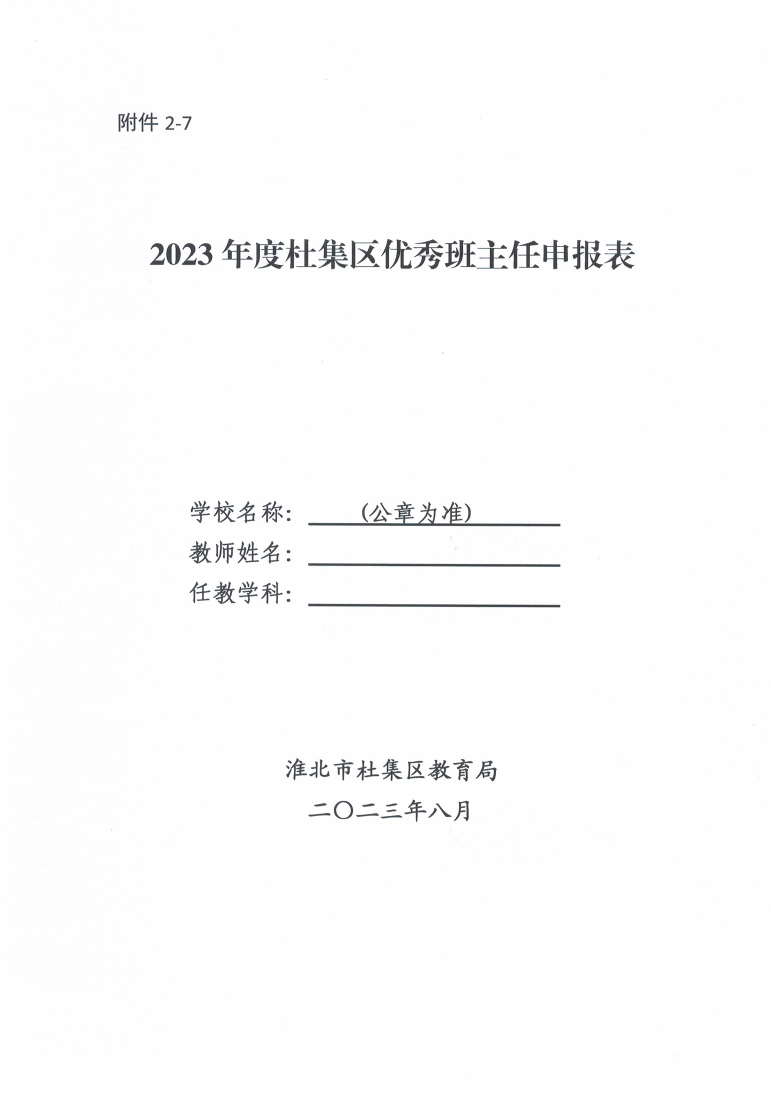 附件 2-7

2023 年度杜集区优秀班主任申报表

学校名称：（公章为准）
教师姓名：
任教学科：

淮北市杜集区教育局
二〇二三年八月